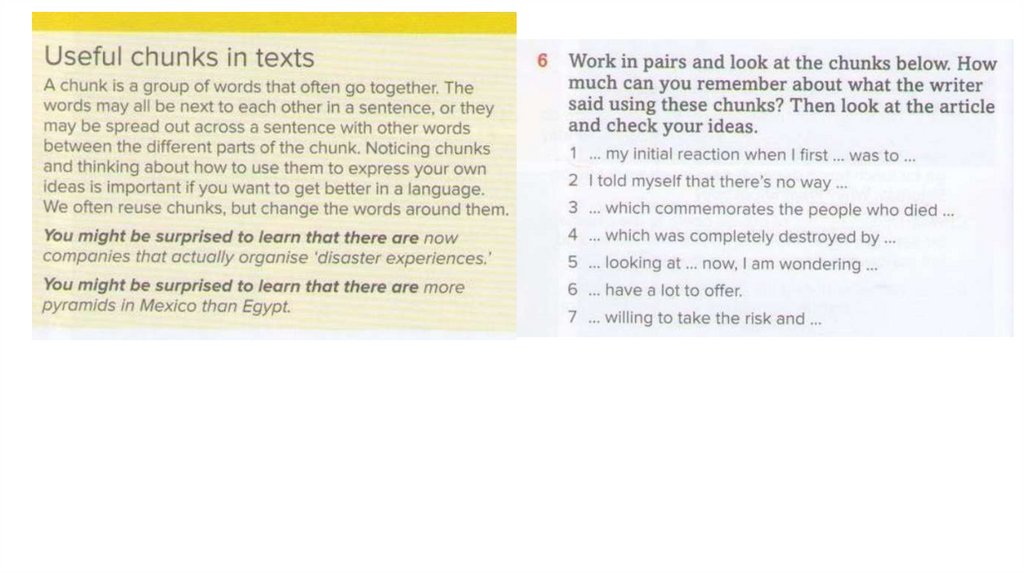 Useful chunks in texts

A chunk is a group of words that often go together. The words may all be next to each other in a sentence, or they may be spread out across a sentence with other words between the different parts of the chunk. Noticing chunks and thinking about how to use them to express your own ideas is important if you want to get better in a language. We often reuse chunks, but change the words around them.

You might be surprised to learn that there are now companies that actually organise 'disaster experiences.'

You might be surprised to learn that there are more pyramids in Mexico than Egypt.

6 Work in pairs and look at the chunks below. How much can you remember about what the writer said using these chunks? Then look at the article and check your ideas.

1 ... my initial reaction when I first ... was to ...
2 I told myself that there's no way ...
3 ... which commemorates the people who died ...
4 ... which was completely destroyed by ...
5 ... looking at ... now, I am wondering ...
6 ... have a lot to offer.
7 ... willing to take the risk and ...